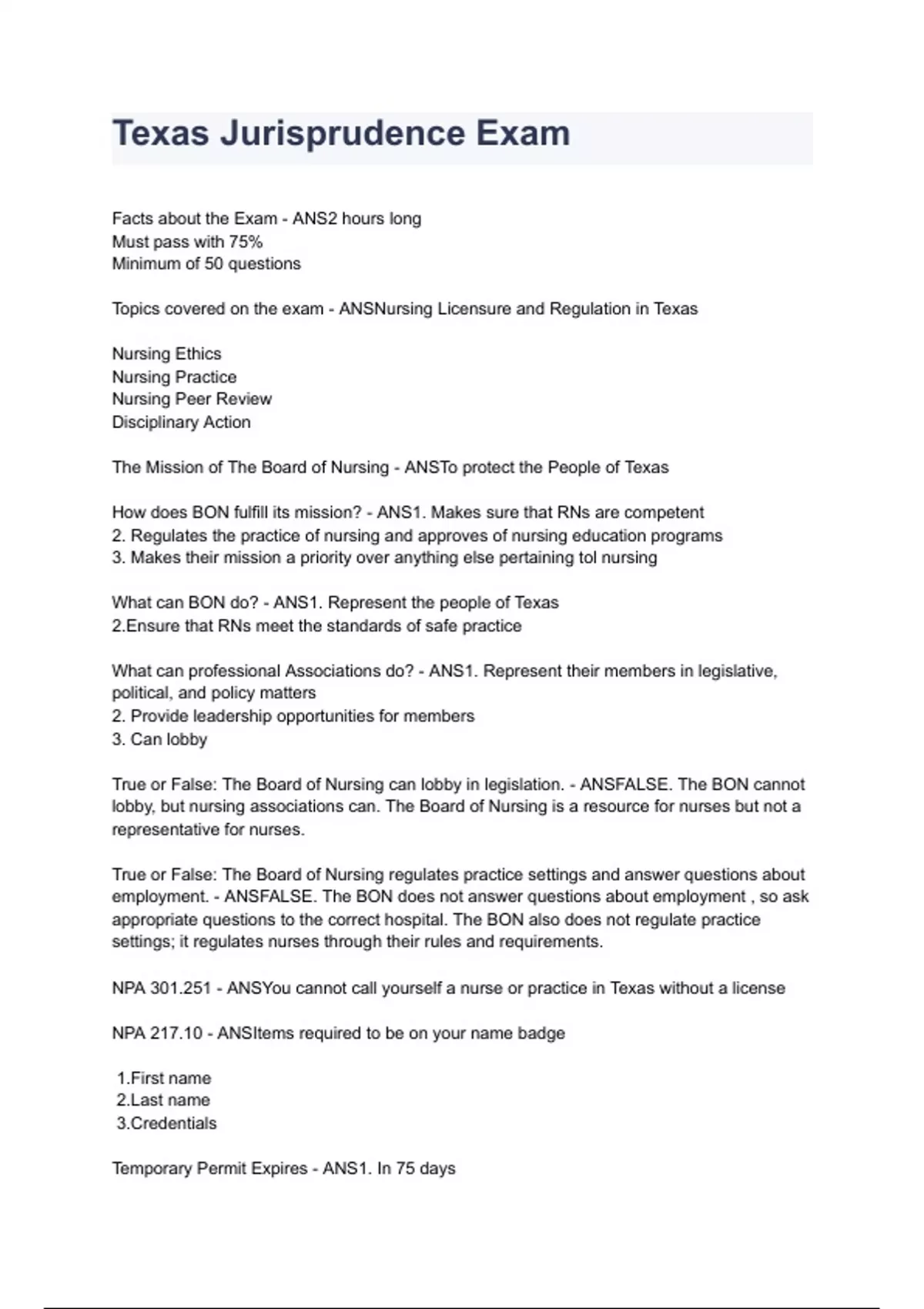 Texas Jurisprudence Exam

Facts about the Exam - ANS2 hours long
Must pass with 75%
Minimum of 50 questions

Topics covered on the exam - ANSNursing Licensure and Regulation in Texas

Nursing Ethics
Nursing Practice
Nursing Peer Review
Disciplinary Action

The Mission of The Board of Nursing - ANSTo protect the People of Texas

How does BON fulfill its mission? - ANS1. Makes sure that RNs are competent
2. Regulates the practice of nursing and approves of nursing education programs
3. Makes their mission a priority over anything else pertaining tol nursing

What can BON do? - ANS1. Represent the people of Texas
2.Ensure that RNs meet the standards of safe practice

What can professional Associations do? - ANS1. Represent their members in legislative, political, and policy matters
2. Provide leadership opportunities for members
3. Can lobby

True or False: The Board of Nursing can lobby in legislation. - ANSFALSE. The BON cannot lobby, but nursing associations can. The Board of Nursing is a resource for nurses but not a representative for nurses.

True or False: The Board of Nursing regulates practice settings and answer questions about employment. - ANSFALSE. The BON does not answer questions about employment , so ask appropriate questions to the correct hospital. The BON also does not regulate practice settings; it regulates nurses through their rules and requirements.

NPA 301.251 - ANSYou cannot call yourself a nurse or practice in Texas without a license

NPA 217.10 - ANSItems required to be on your name badge

1.First name
2.Last name
3.Credentials

Temporary Permit Expires - ANS1. In 75 days